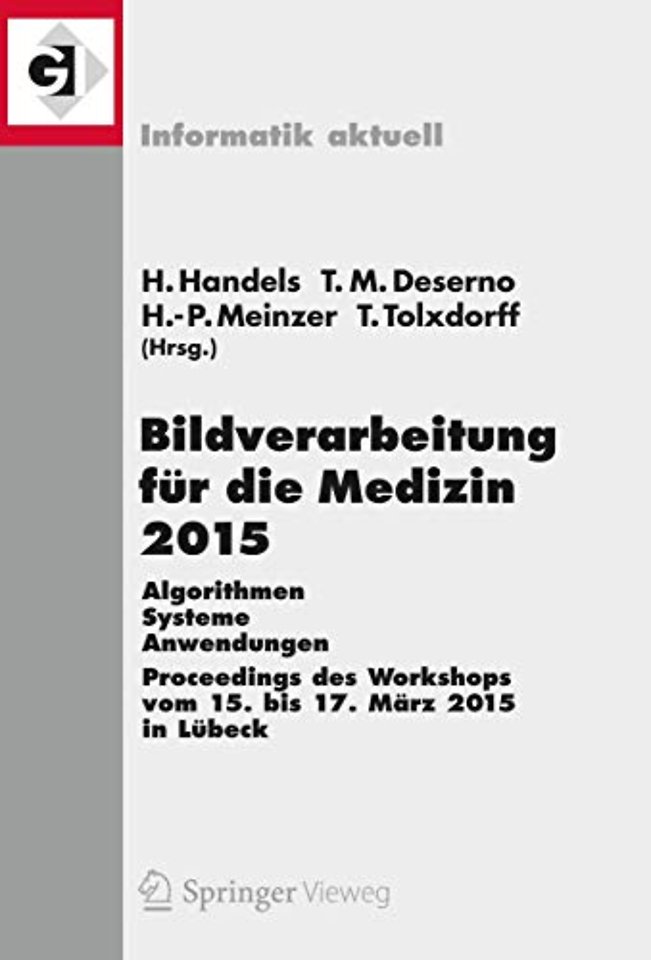 GI

Informatik aktuell

H. Handels T. M. Deserno
H.-P. Meinzer T. Tolxdorff
(Hrsg.)

Bildverarbeitung für die Medizin 2015

Algorithmen
Systeme
Anwendungen

Proceedings des Workshops vom 15. bis 17. März 2015 in Lübeck

Springer Vieweg